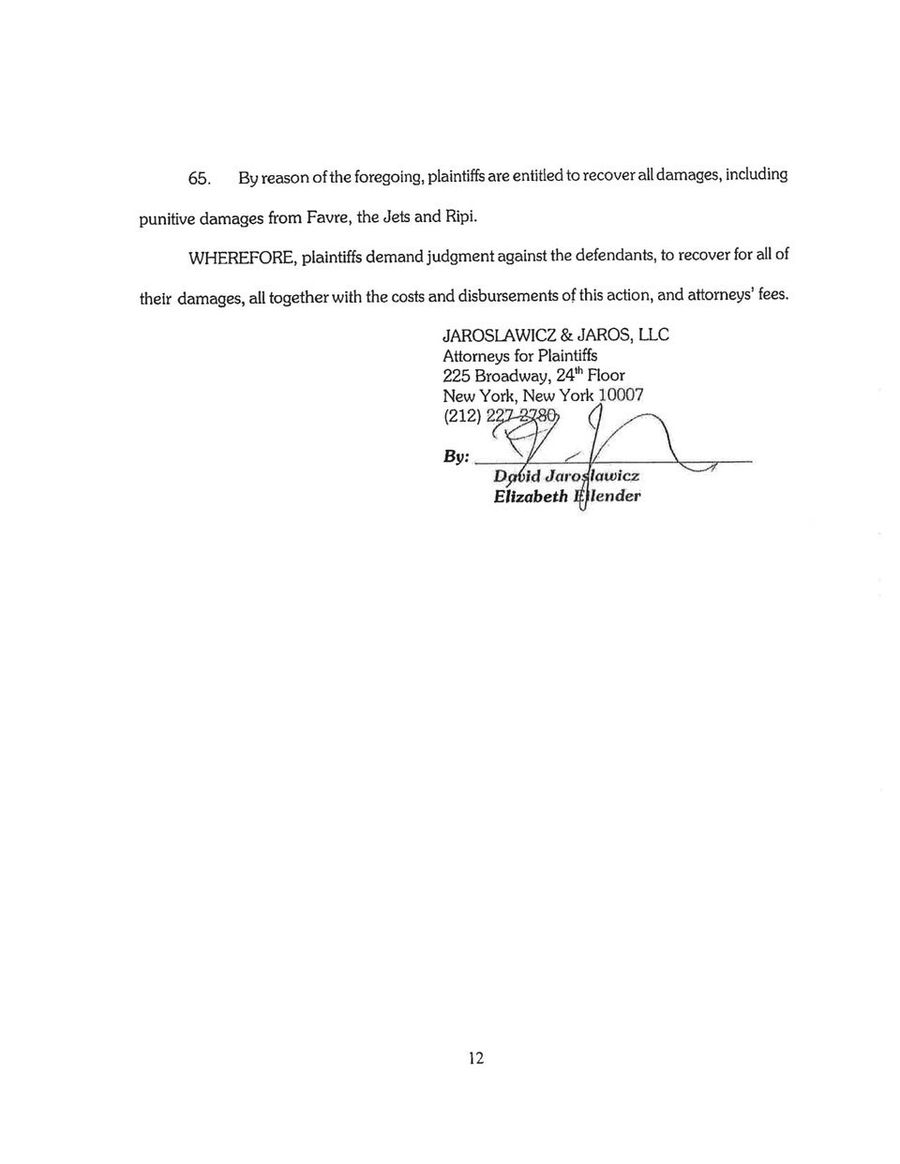 65. By reason of the foregoing, plaintiffs are entitled to recover all damages, including punitive damages from Favre, the Jets and Ripi.

WHEREFORE, plaintiffs demand judgment against the defendants, to recover for all of their damages, all together with the costs and disbursements of this action, and attorneys' fees.

JAROSLAWICZ & JAROS, LLC
Attorneys for Plaintiffs
225 Broadway, 24th Floor
New York, New York 10007
(212) 227-2780

By: ____
David Jaroslawicz
Elizabeth Ellender

12